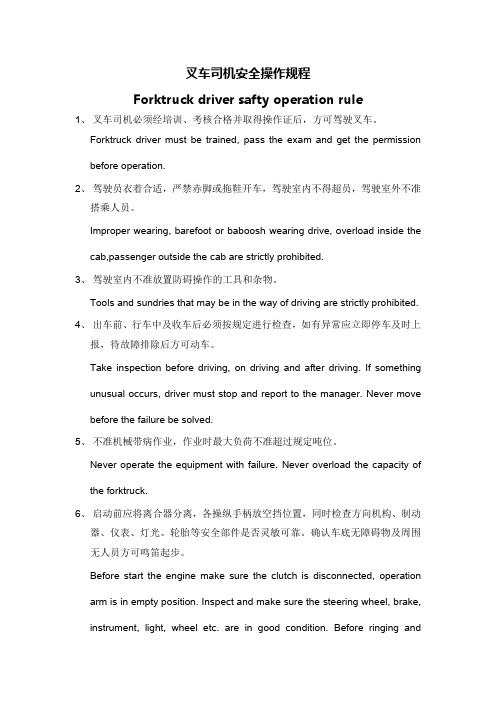 叉车司机安全操作规程

Forktruck driver safty operation rule

1、 叉车司机必须经培训、考核合格并取得操作证后，方可驾驶叉车。

Forktruck driver must be trained, pass the exam and get the permission before operation.

2、 驾驶员衣着合适，严禁赤脚或拖鞋开车，驾驶室内不得超员，驾驶室外不准搭乘人员。

Improper wearing, barefoot or baboosh wearing drive, overload inside the cab,passenger outside the cab are strictly prohibited.

3、 驾驶室内不准放置防碍操作的工具和杂物。

Tools and sundries that may be in the way of driving are strictly prohibited.

4、 出车前、行车中及收车后必须按规定进行检查，如有异常应立即停车及时上报，待故障排除后方可动车。

Take inspection before driving, on driving and after driving. If something unusual occurs, driver must stop and report to the manager. Never move before the failure be solved.

5、 不准机械带病作业，作业时最大负荷不准超过规定吨位。

Never operate the equipment with failure. Never overload the capacity of the forktruck.

6、 启动前应将离合器分离，各操纵手柄放空挡位置，同时检查方向机构、制动器、仪表、灯光、轮胎等安全部件是否灵敏可靠。确认车底无障碍物及周围无人员方可鸣笛起步。

Before start the engine make sure the clutch is disconnected, operation arm is in empty position. Inspect and make sure the steering wheel, brake, instrument, light, wheel etc. are in good condition. Before ringing and